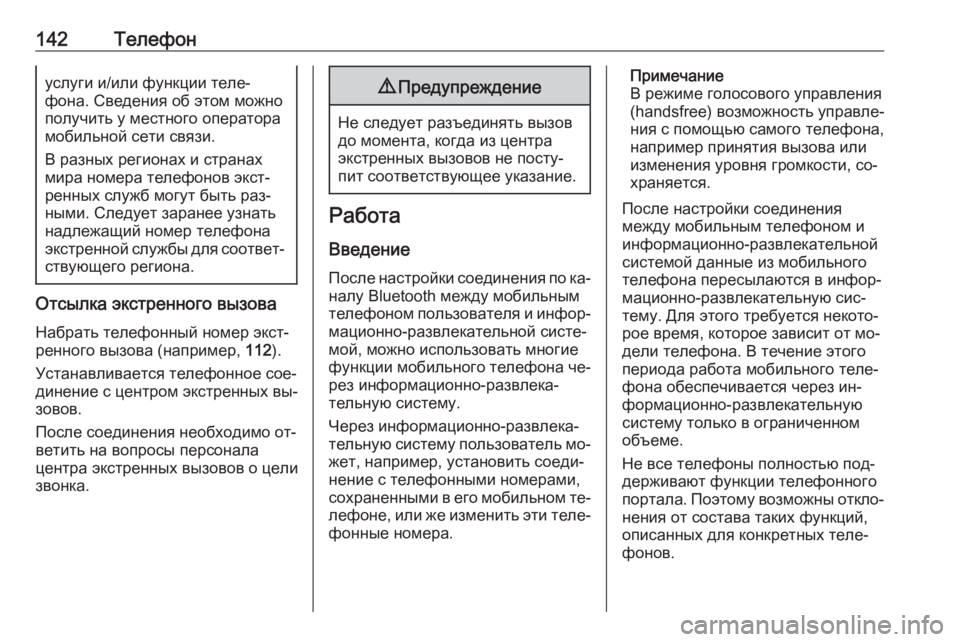 142 Телефон

услуги и/или функции телефона. Сведения об этом можно получить у местного оператора мобильной сети связи.

В разных регионах и странах мира номера телефонов экстренных служб могут быть разными. Следует заранее узнать надлежащий номер телефона экстренной службы для соответствующего региона.

Отсылка экстренного вызова

Набрать телефонный номер экстренного вызова (например, 112).

Устанавливается телефонное соединение с центром экстренных вызовов.

После соединения необходимо ответить на вопросы персонала центра экстренных вызовов о цели звонка.

⚠ Предупреждение

Не следует разъединять вызов до момента, когда из центра экстренных вызовов не поступит соответствующее указание.

Работа

Введение

После настройки соединения по каналу Bluetooth между мобильным телефоном пользователя и информационно-развлекательной системой, можно использовать многие функции мобильного телефона через информационно-развлекательную систему.

Через информационно-развлекательную систему пользователь может, например, установить соединение с телефонными номерами, сохраненными в его мобильном телефоне, или же изменить эти телефонные номера.

Примечание
В режиме голосового управления (handsfree) возможность управления с помощью самого телефона, например принятия вызова или изменения уровня громкости, сохраняется.

После настройки соединения между мобильным телефоном и информационно-развлекательной системой данные из мобильного телефона пересылаются в информационно-развлекательную систему. Для этого требуется некоторое время, которое зависит от модели телефона. В течение этого периода работа мобильного телефона обеспечивается через информационно-развлекательную систему только в ограниченном объеме.

Не все телефоны полностью поддерживают функции телефонного портала. Поэтому возможны отклонения от состава таких функций, описанных для конкретных телефонов.

carmanualsonline.info